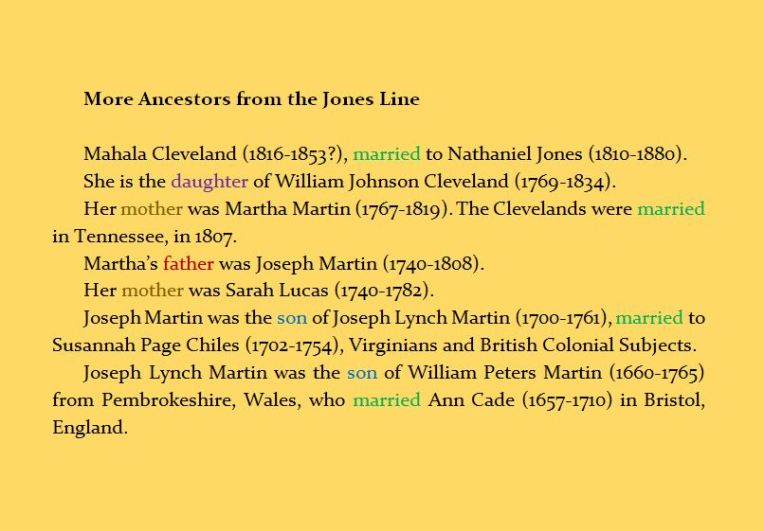 More Ancestors from the Jones Line

Mahala Cleveland (1816-1853?), married to Nathaniel Jones (1810-1880).

She is the daughter of William Johnson Cleveland (1769-1834).

Her mother was Martha Martin (1767-1819). The Clevelands were married in Tennessee, in 1807.

Martha's father was Joseph Martin (1740-1808).

Her mother was Sarah Lucas (1740-1782).

Joseph Martin was the son of Joseph Lynch Martin (1700-1761), married to Susannah Page Chiles (1702-1754), Virginians and British Colonial Subjects.

Joseph Lynch Martin was the son of William Peters Martin (1660-1765) from Pembrokeshire, Wales, who married Ann Cade (1657-1710) in Bristol, England.